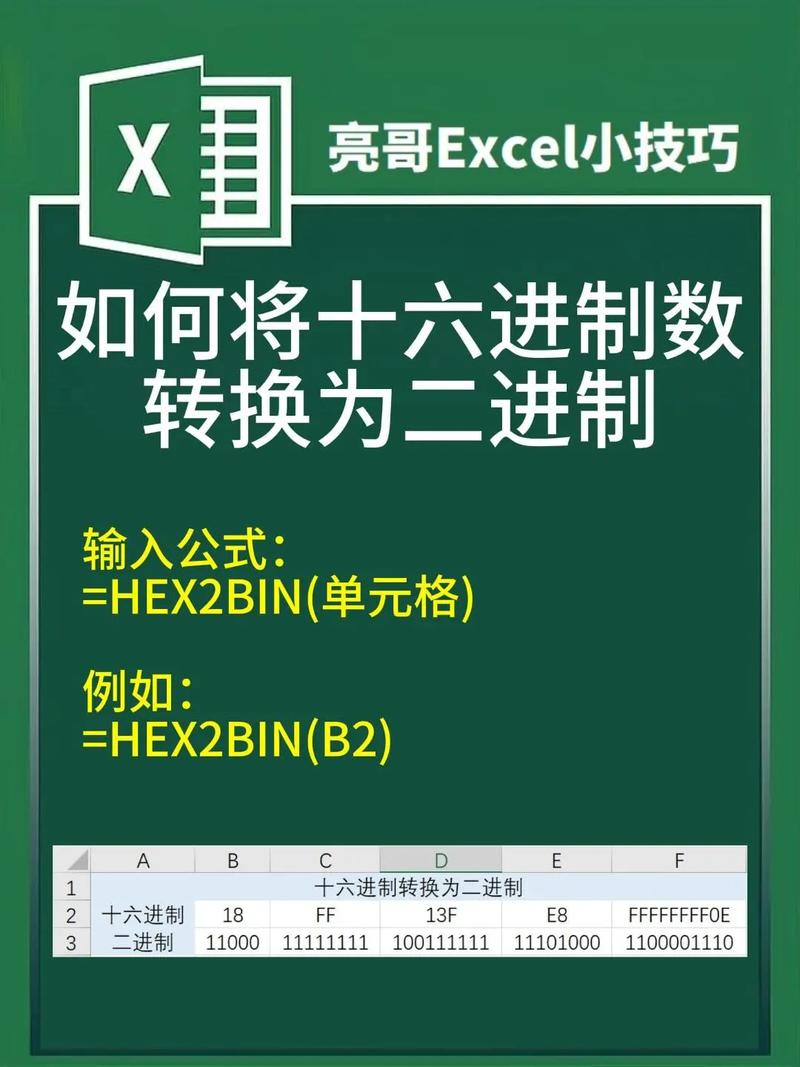 X

亮哥Excel小技巧

如何将十六进制数转换为二进制

输入公式:
=HEX2BIN(单元格)

例如:
=HEX2BIN(B2)

| | A | B | C | D | E | F |
|---|---|---|---|---|---|---|
| 1 | 十六进制转换为二进制 | | | | | |
| 2 | 十六进制 | 18 | FF | 13F | E8 | FFFFFFFF0E |
| 3 | 二进制 | 11000 | 11111111 | 100111111 | 11101000 | 1100001110 |